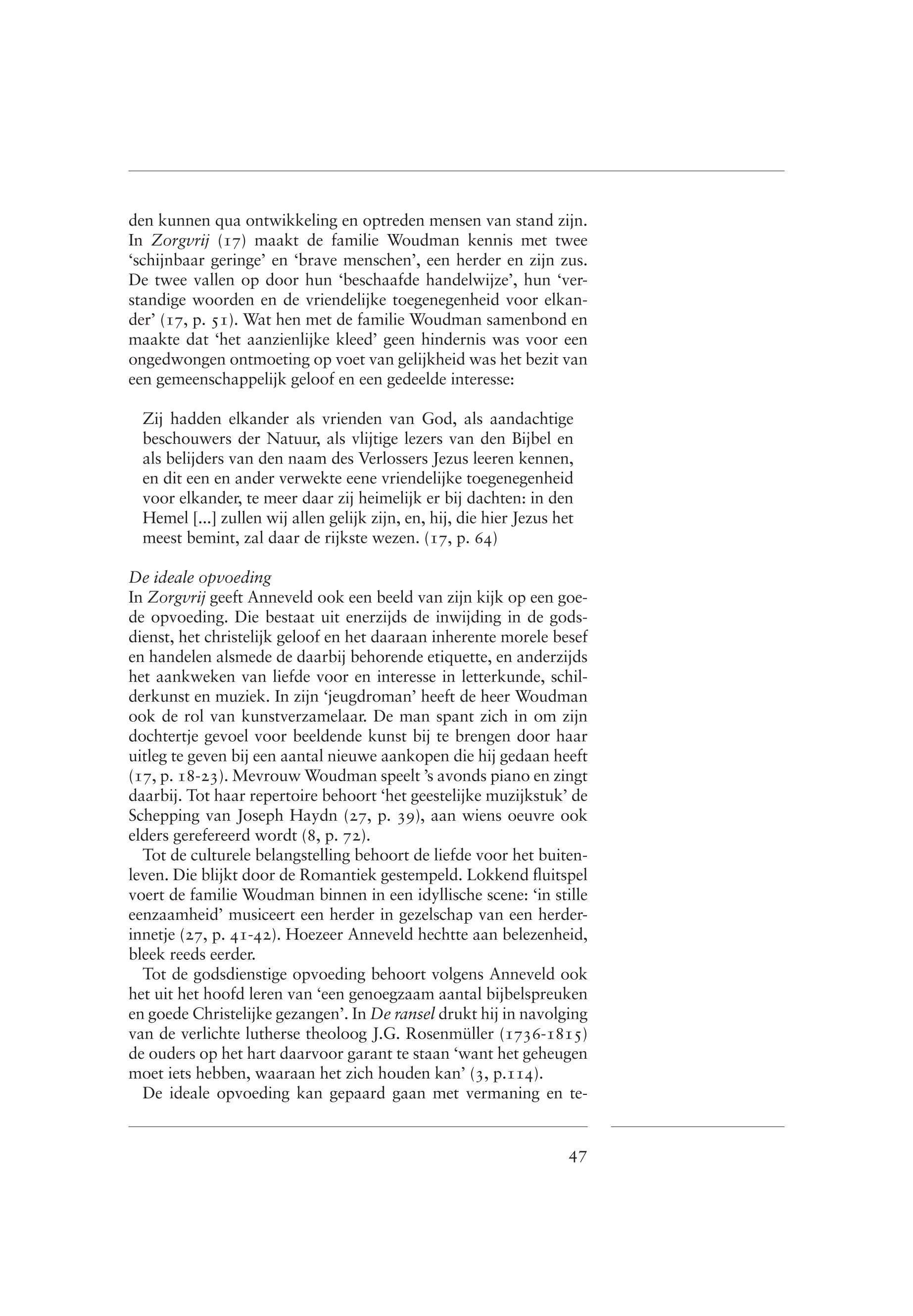 den kunnen qua ontwikkeling en optreden mensen van stand zijn. In Zorgvrij (17) maakt de familie Woudman kennis met twee ‘schijnbaar geringe’ en ‘brave menschen’, een herder en zijn zus. De twee vallen op door hun ‘beschaafde handelwijze’, hun ‘verstandige woorden en de vriendelijke toegenegenheid voor elkander’ (17, p. 51). Wat hen met de familie Woudman samenbond en maakte dat ‘het aanzienlijke kleed’ geen hindernis was voor een ongedwongen ontmoeting op voet van gelijkheid was het bezit van een gemeenschappelijk geloof en een gedeelde interesse:

Zij hadden elkander als vrienden van God, als aandachtige beschouwers der Natuur, als vlijtige lezers van den Bijbel en als belijders van den naam des Verlossers Jezus leeren kennen, en dit een en ander verwekte eene vriendelijke toegenegenheid voor elkander, te meer daar zij heimelijk er bij dachten: in den Hemel [...] zullen wij allen gelijk zijn, en, hij, die hier Jezus het meest bemint, zal daar de rijkste wezen. (17, p. 64)

De ideale opvoeding
In Zorgvrij geeft Anneveld ook een beeld van zijn kijk op een goede opvoeding. Die bestaat uit enerzijds de inwijding in de godsdienst, het christelijk geloof en het daaraan inherente morele besef en handelen alsmede de daarbij behorende etiquette, en anderzijds het aankweken van liefde voor en interesse in letterkunde, schilderkunst en muziek. In zijn ‘jeugdroman’ heeft de heer Woudman ook de rol van kunstverzamelaar. De man spant zich in om zijn dochtertje gevoel voor beeldende kunst bij te brengen door haar uitleg te geven bij een aantal nieuwe aankopen die hij gedaan heeft (17, p. 18-23). Mevrouw Woudman speelt ’s avonds piano en zingt daarbij. Tot haar repertoire behoort ‘het geestelijke muzijkstuk’ de Schepping van Joseph Haydn (27, p. 39), aan wiens oeuvre ook elders gerefereerd wordt (8, p. 72).

Tot de culturele belangstelling behoort de liefde voor het buitenleven. Die blijkt door de Romantiek gestempeld. Lokkend fluitspel voert de familie Woudman binnen in een idyllische scene: ‘in stille eenzaamheid’ musiceert een herder in gezelschap van een herderinnetje (27, p. 41-42). Hoezeer Anneveld hechtte aan belezenheid, bleek reeds eerder.

Tot de godsdienstige opvoeding behoort volgens Anneveld ook het uit het hoofd leren van ‘een genoegzaam aantal bijbelspreuken en goede Christelijke gezangen’. In De ransel drukt hij in navolging van de verlichte lutherse theoloog J.G. Rosenmüller (1736-1815) de ouders op het hart daarvoor garant te staan ‘want het geheugen moet iets hebben, waaraan het zich houden kan’ (3, p.114).

De ideale opvoeding kan gepaard gaan met vermaning en te-

47